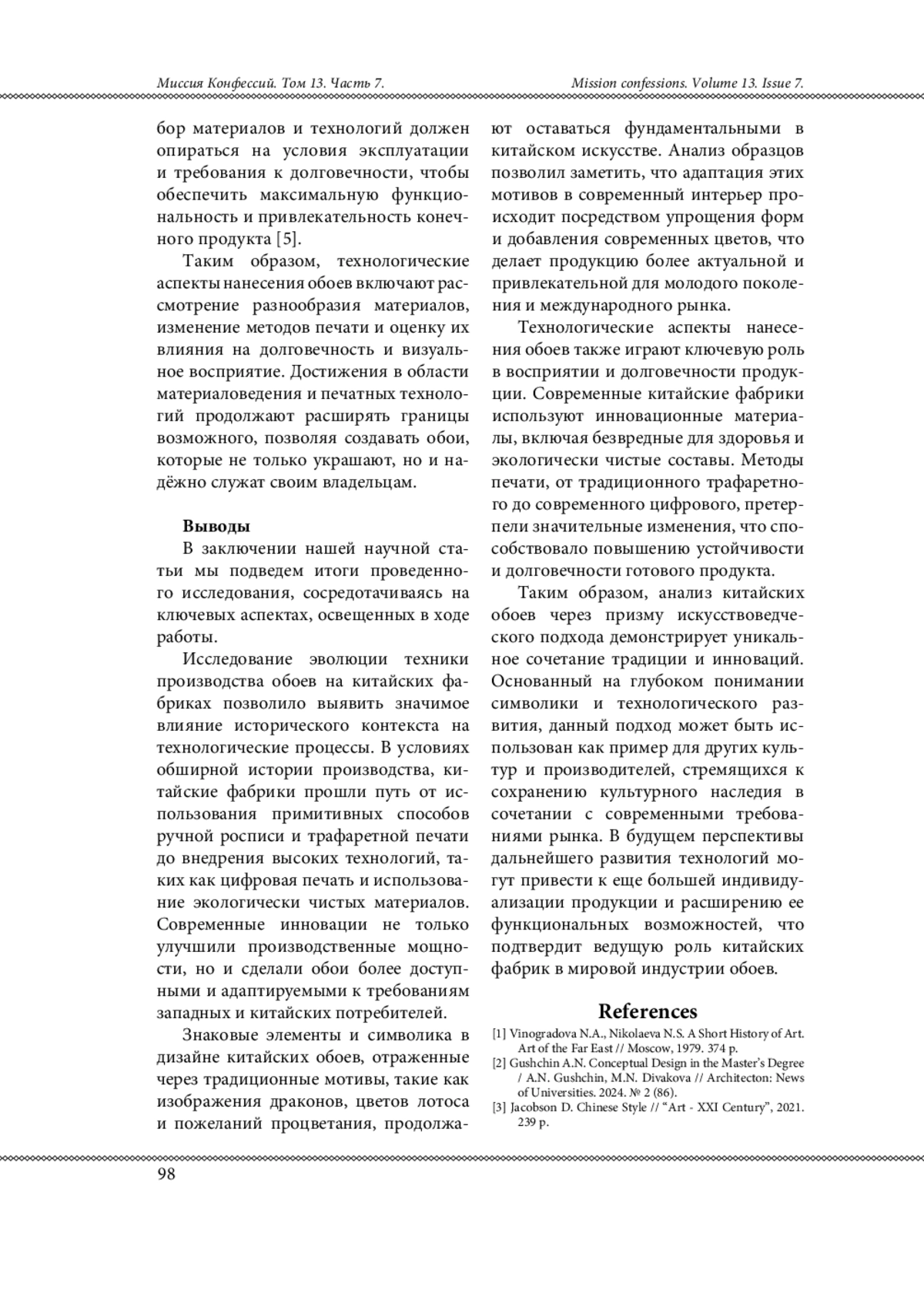 Миссия Конфессий. Том 13. Часть 7.

Mission confessions. Volume 13. Issue 7.

бор материалов и технологий должен опираться на условия эксплуатации и требования к долговечности, чтобы обеспечить максимальную функциональность и привлекательность конечного продукта [5].

Таким образом, технологические аспекты нанесения обоев включают рассмотрение разнообразия материалов, изменение методов печати и оценку их влияния на долговечность и визуальное восприятие. Достижения в области материаловедения и печатных технологий продолжают расширять границы возможного, позволяя создавать обои, которые не только украшают, но и надёжно служат своим владельцам.

Выводы

В заключении нашей научной статьи мы подведем итоги проведенного исследования, сосредотачиваясь на ключевых аспектах, освещенных в ходе работы.

Исследование эволюции техники производства обоев на китайских фабриках позволило выявить значимое влияние исторического контекста на технологические процессы. В условиях обширной истории производства, китайские фабрики прошли путь от использования примитивных способов ручной росписи и трафаретной печати до внедрения высоких технологий, таких как цифровая печать и использование экологически чистых материалов. Современные инновации не только улучшили производственные мощности, но и сделали обои более доступными и адаптируемыми к требованиям западных и китайских потребителей.

Знаковые элементы и символика в дизайне китайских обоев, отраженные через традиционные мотивы, такие как изображения драконов, цветов лотоса и пожеланий процветания, продолжают оставаться фундаментальными в китайском искусстве. Анализ образцов позволил заметить, что адаптация этих мотивов в современный интерьер происходит посредством упрощения форм и добавления современных цветов, что делает продукцию более актуальной и привлекательной для молодого поколения и международного рынка.

Технологические аспекты нанесения обоев также играют ключевую роль в восприятии и долговечности продукции. Современные китайские фабрики используют инновационные материалы, включая безвредные для здоровья и экологически чистые составы. Методы печати, от традиционного трафаретного до современного цифрового, претерпели значительные изменения, что способствовало повышению устойчивости и долговечности готового продукта.

Таким образом, анализ китайских обоев через призму искусствоведческого подхода демонстрирует уникальное сочетание традиции и инноваций. Основанный на глубоком понимании символики и технологического развития, данный подход может быть использован как пример для других культур и производителей, стремящихся к сохранению культурного наследия в сочетании с современными требованиями рынка. В будущем перспективы дальнейшего развития технологий могут привести к еще большей индивидуализации продукции и расширению ее функциональных возможностей, что подтвердит ведущую роль китайских фабрик в мировой индустрии обоев.

References

[1] Vinogradova N.A., Nikolaeva N.S. A Short History of Art. Art of the Far East // Moscow, 1979. 374 p.
[2] Gushchin A.N. Conceptual Design in the Master's Degree / A.N. Gushchin, M.N. Divakova // Architecton: News of Universities. 2024. № 2 (86).
[3] Jacobson D. Chinese Style // "Art - XXI Century", 2021. 239 p.

98